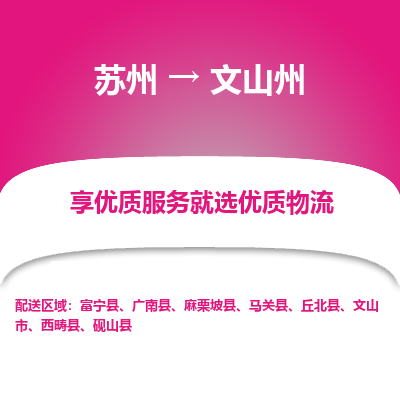 苏州 → 文山州

享优质服务就选优质物流

配送区域：富宁县、广南县、麻栗坡县、马关县、丘北县、文山市、西畴县、砚山县